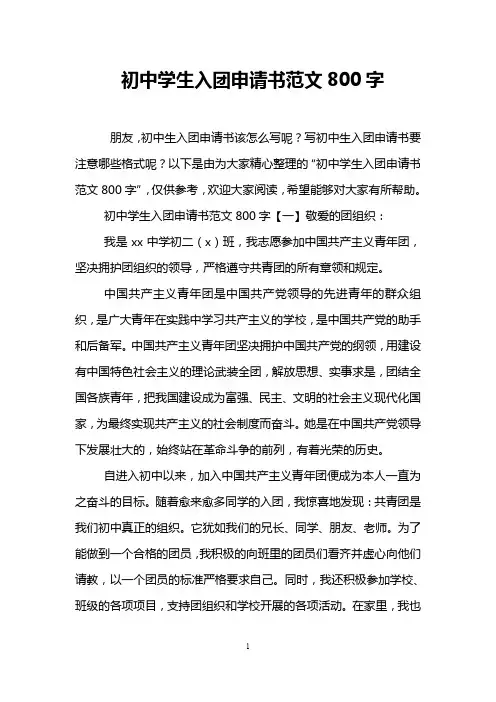 初中学生入团申请书范文 800 字

朋友，初中生入团申请书该怎么写呢？写初中生入团申请书要注意哪些格式呢？以下是由为大家精心整理的“初中学生入团申请书范文 800 字”，仅供参考，欢迎大家阅读，希望能够对大家有所帮助。

初中学生入团申请书范文 800 字【一】敬爱的团组织：

我是 xx 中学初二（x）班，我志愿参加中国共产主义青年团，坚决拥护团组织的领导，严格遵守共青团的所有章领和规定。

中国共产主义青年团是中国共产党领导的先进青年的群众组织，是广大青年在实践中学习共产主义的学校，是中国共产党的助手和后备军。中国共产主义青年团坚决拥护中国共产党的纲领，用建设有中国特色社会主义的理论武装全团，解放思想、实事求是，团结全国各族青年，把我国建设成为富强、民主、文明的社会主义现代化国家，为最终实现共产主义的社会制度而奋斗。她是在中国共产党领导下发展壮大的，始终站在革命斗争的前列，有着光荣的历史。

自进入初中以来，加入中国共产主义青年团便成为本人一直为之奋斗的目标。随着愈来愈多同学的入团，我惊喜地发现：共青团是我们初中真正的组织。它犹如我们的兄长、同学、朋友、老师。为了能做到一个合格的团员，我积极的向班里的团员们看齐并虚心向他们请教，以一个团员的标准严格要求自己。同时，我还积极参加学校、班级的各项项目，支持团组织和学校开展的各项活动。在家里，我也

1